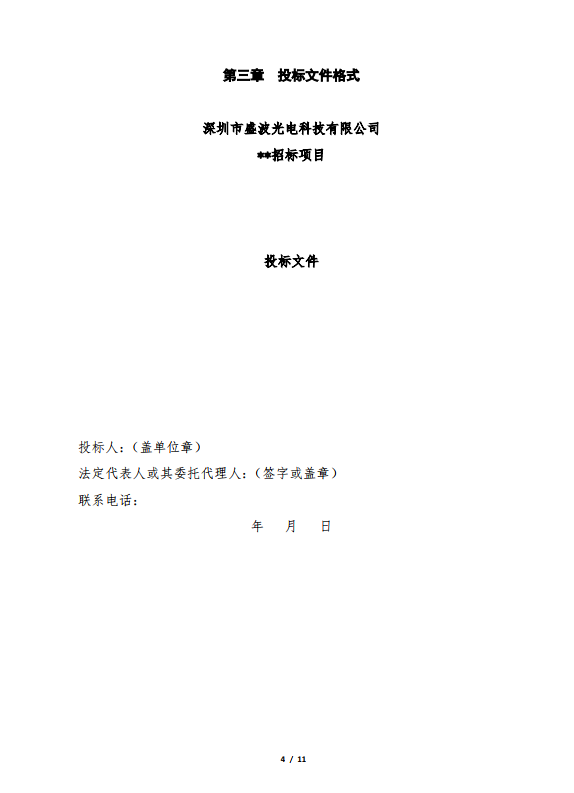 第三章 投标文件格式

深圳市盛波光电科技有限公司

**招标项目

投标文件

投标人:(盖单位章)

法定代表人或其委托代理人:(签字或盖章)

联系电话:

年 月 日

4 / 11